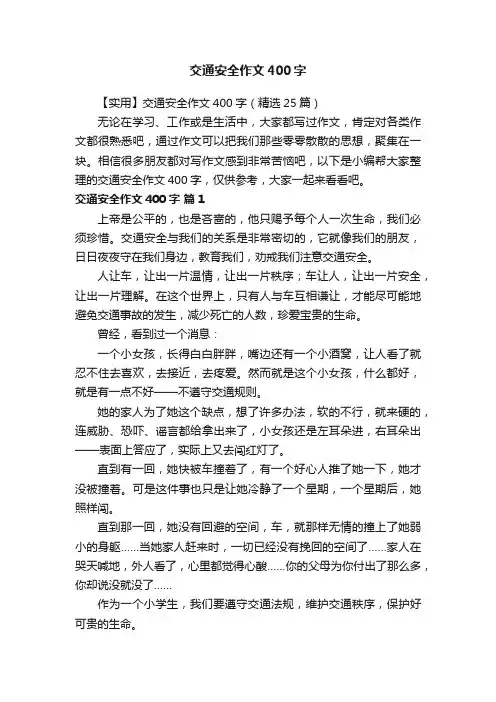 交通安全作文400字

【实用】交通安全作文400字（精选25篇）

无论在学习、工作或是生活中，大家都写过作文，肯定对各类作文都很熟悉吧，通过作文可以把我们那些零零散散的思想，聚集在一块。相信很多朋友都对写作文感到非常苦恼吧，以下是小编帮大家整理的交通安全作文400字，仅供参考，大家一起来看看吧。

交通安全作文400字 篇1

上帝是公平的，也是吝啬的，他只赐予每个人一次生命，我们必须珍惜。交通安全与我们的关系是非常密切的，它就像我们的朋友，日日夜夜守在我们身边，教育我们，劝戒我们注意交通安全。

人让车，让出一片温情，让出一片秩序；车让人，让出一片安全，让出一片理解。在这个世界上，只有人与车互相谦让，才能尽可能地避免交通事故的发生，减少死亡的人数，珍爱宝贵的生命。

曾经，看到过一个消息：

一个小女孩，长得白白胖胖，嘴边还有一个小酒窝，让人看了就忍不住去喜欢，去接近，去疼爱。然而就是这个小女孩，什么都好，就是有一点不好——不遵守交通规则。

她的家人为了她这个缺点，想了许多办法，软的不行，就来硬的，连威胁、恐吓、谣言都给拿出来了，小女孩还是左耳朵进，右耳朵出——表面上答应了，实际上又去闯红灯了。

直到有一回，她快被车撞着了，有一个好心人推了她一下，她才没被撞着。可是这件事也只是让她冷静了一个星期，一个星期后，她照样闯。

直到那一回，她没有回避的空间，车，就那样无情的撞上了她弱小的身躯……当她家人赶来时，一切已经没有挽回的空间了……家人在哭天喊地，外人看了，心里都觉得心酸……你的父母为你付出了那么多，你却说没就没了……

作为一个小学生，我们要遵守交通法规，维护交通秩序，保护好可贵的生命。